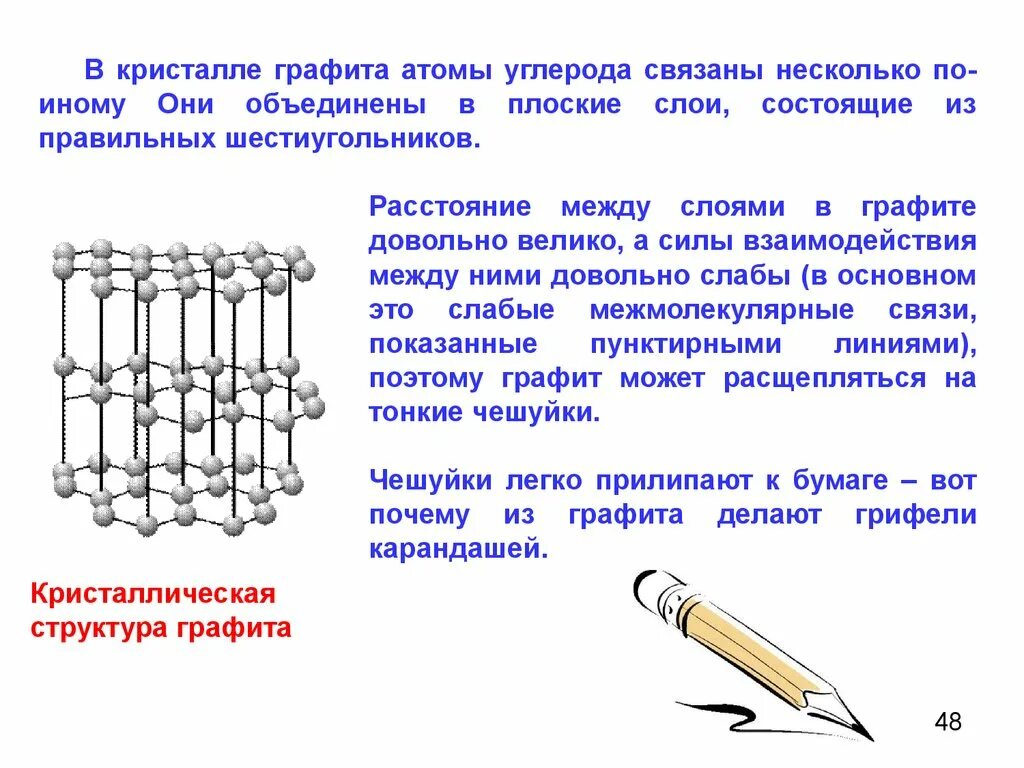 В кристалле графита атомы углерода связаны несколько по-иному Они объединены в плоские слои, состоящие из правильных шестиугольников.

Расстояние между слоями в графите довольно велико, а силы взаимодействия между ними довольно слабы (в основном это слабые межмолекулярные связи, показанные пунктирными линиями), поэтому графит может расщепляться на тонкие чешуйки.

Чешуйки легко прилипают к бумаге – вот почему из графита делают грифели карандашей.

Кристаллическая структура графита

48